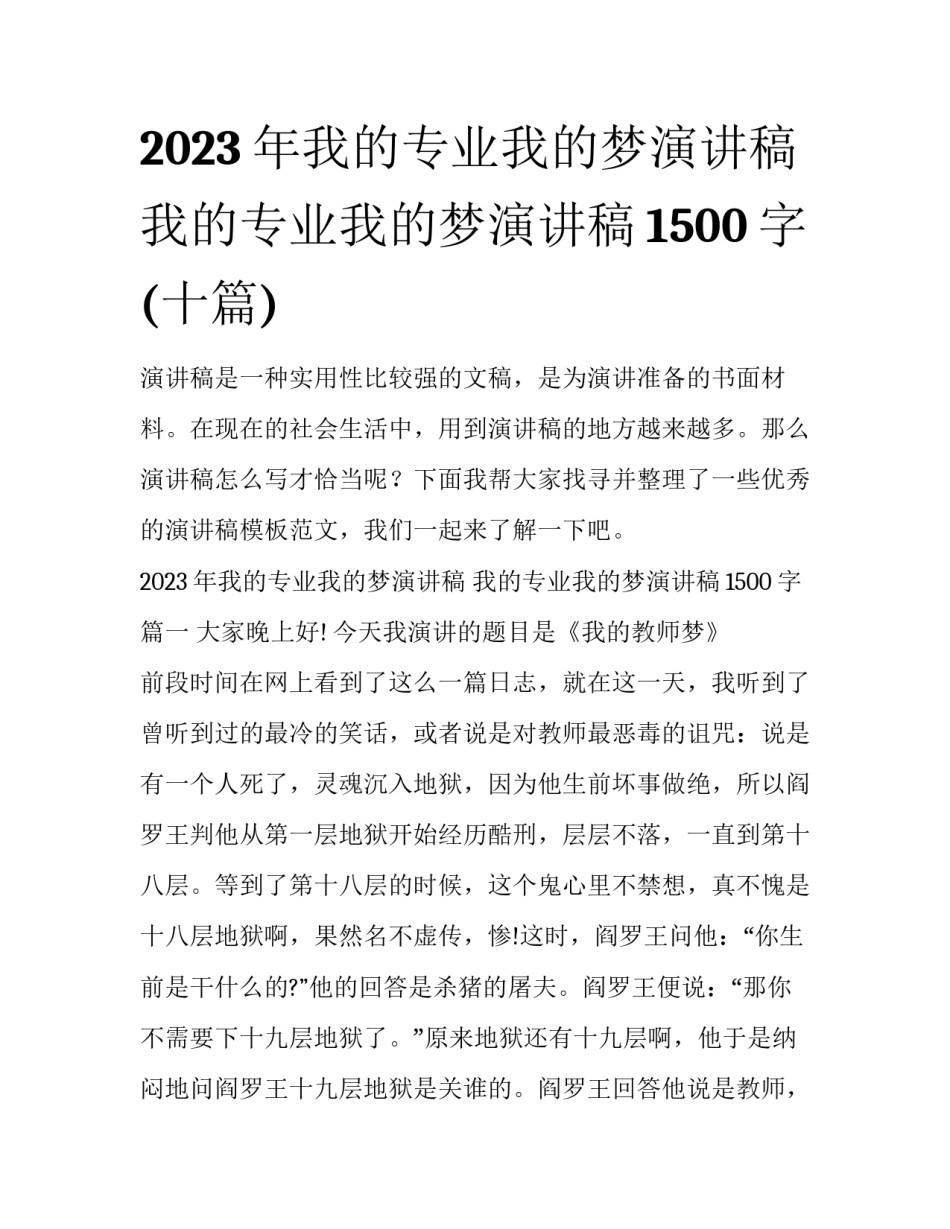 2023 年我的专业我的梦演讲稿 我的专业我的梦演讲稿 1500 字(十篇)

演讲稿是一种实用性比较强的文稿，是为演讲准备的书面材料。在现在的社会生活中，用到演讲稿的地方越来越多。那么演讲稿怎么写才恰当呢？下面我帮大家找寻并整理了一些优秀的演讲稿模板范文，我们一起来了解一下吧。

2023 年我的专业我的梦演讲稿 我的专业我的梦演讲稿 1500 字篇一 大家晚上好! 今天我演讲的题目是《我的教师梦》

前段时间在网上看到了这么一篇日志，就在这一天，我听到了曾听到过的最冷的笑话，或者说是对教师最恶毒的诅咒：说是有一个人死了，灵魂沉入地狱，因为他生前坏事做绝，所以阎罗王判他从第一层地狱开始经历酷刑，层层不落，一直到第十八层。等到了第十八层的时候，这个鬼心里不禁想，真不愧是十八层地狱啊，果然名不虚传，惨!这时，阎罗王问他：“你生前是干什么的?”他的回答是杀猪的屠夫。阎罗王便说：“那你不需要下十九层地狱了。”原来地狱还有十九层啊，他于是纳闷地问阎罗王十九层地狱是关谁的。阎罗王回答他说是教师，